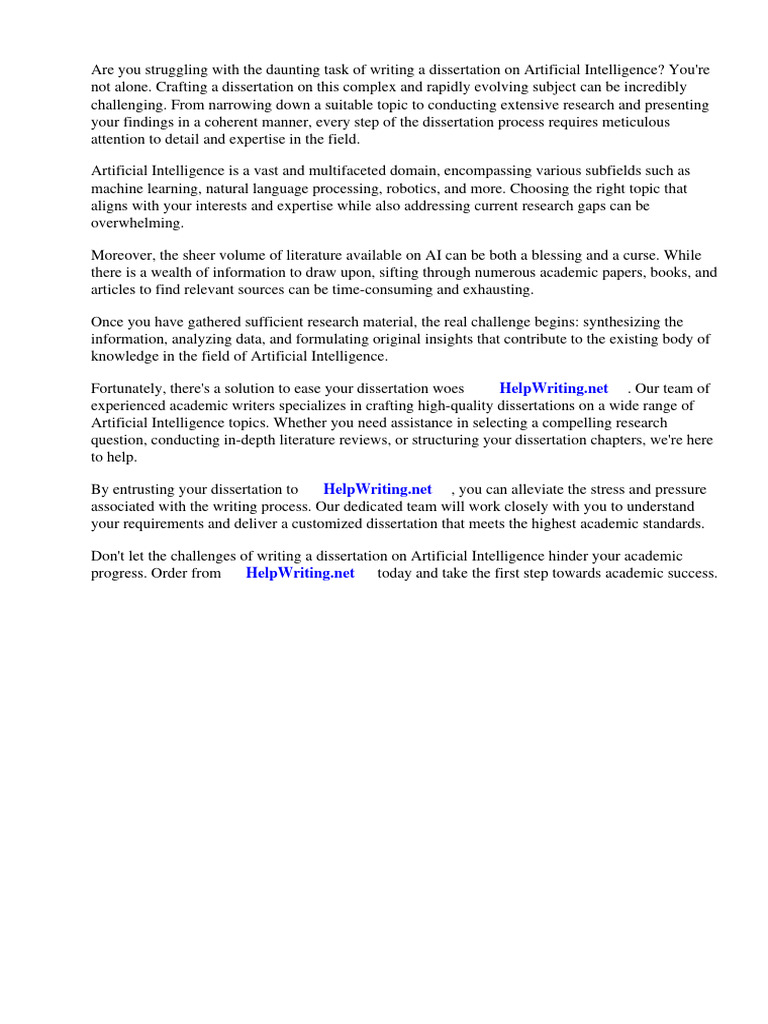 Are you struggling with the daunting task of writing a dissertation on Artificial Intelligence? You're not alone. Crafting a dissertation on this complex and rapidly evolving subject can be incredibly challenging. From narrowing down a suitable topic to conducting extensive research and presenting your findings in a coherent manner, every step of the dissertation process requires meticulous attention to detail and expertise in the field.

Artificial Intelligence is a vast and multifaceted domain, encompassing various subfields such as machine learning, natural language processing, robotics, and more. Choosing the right topic that aligns with your interests and expertise while also addressing current research gaps can be overwhelming.

Moreover, the sheer volume of literature available on AI can be both a blessing and a curse. While there is a wealth of information to draw upon, sifting through numerous academic papers, books, and articles to find relevant sources can be time-consuming and exhausting.

Once you have gathered sufficient research material, the real challenge begins: synthesizing the information, analyzing data, and formulating original insights that contribute to the existing body of knowledge in the field of Artificial Intelligence.

Fortunately, there's a solution to ease your dissertation woes HelpWriting.net . Our team of experienced academic writers specializes in crafting high-quality dissertations on a wide range of Artificial Intelligence topics. Whether you need assistance in selecting a compelling research question, conducting in-depth literature reviews, or structuring your dissertation chapters, we're here to help.

By entrusting your dissertation to HelpWriting.net , you can alleviate the stress and pressure associated with the writing process. Our dedicated team will work closely with you to understand your requirements and deliver a customized dissertation that meets the highest academic standards.

Don't let the challenges of writing a dissertation on Artificial Intelligence hinder your academic progress. Order from HelpWriting.net today and take the first step towards academic success.